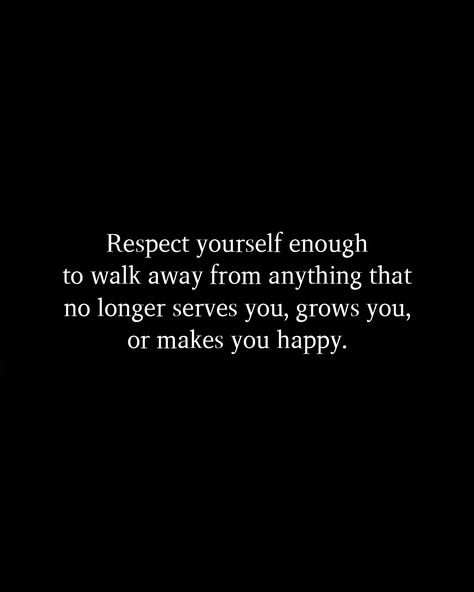 Respect yourself enough to walk away from anything that no longer serves you, grows you, or makes you happy.